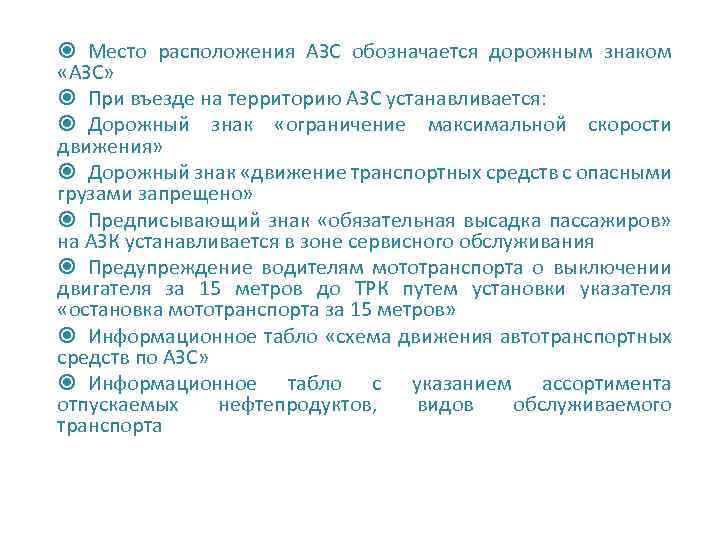 Место расположения АЗС обозначается дорожным знаком «АЗС»

При въезде на территорию АЗС устанавливается:

Дорожный знак «ограничение максимальной скорости движения»

Дорожный знак «движение транспортных средств с опасными грузами запрещено»

Предписывающий знак «обязательная высадка пассажиров» на АЗК устанавливается в зоне сервисного обслуживания

Предупреждение водителям мототранспорта о выключении двигателя за 15 метров до ТРК путем установки указателя «остановка мототранспорта за 15 метров»

Информационное табло «схема движения автотранспортных средств по АЗС»

Информационное табло с указанием ассортимента отпускаемых нефтепродуктов, видов обслуживаемого транспорта